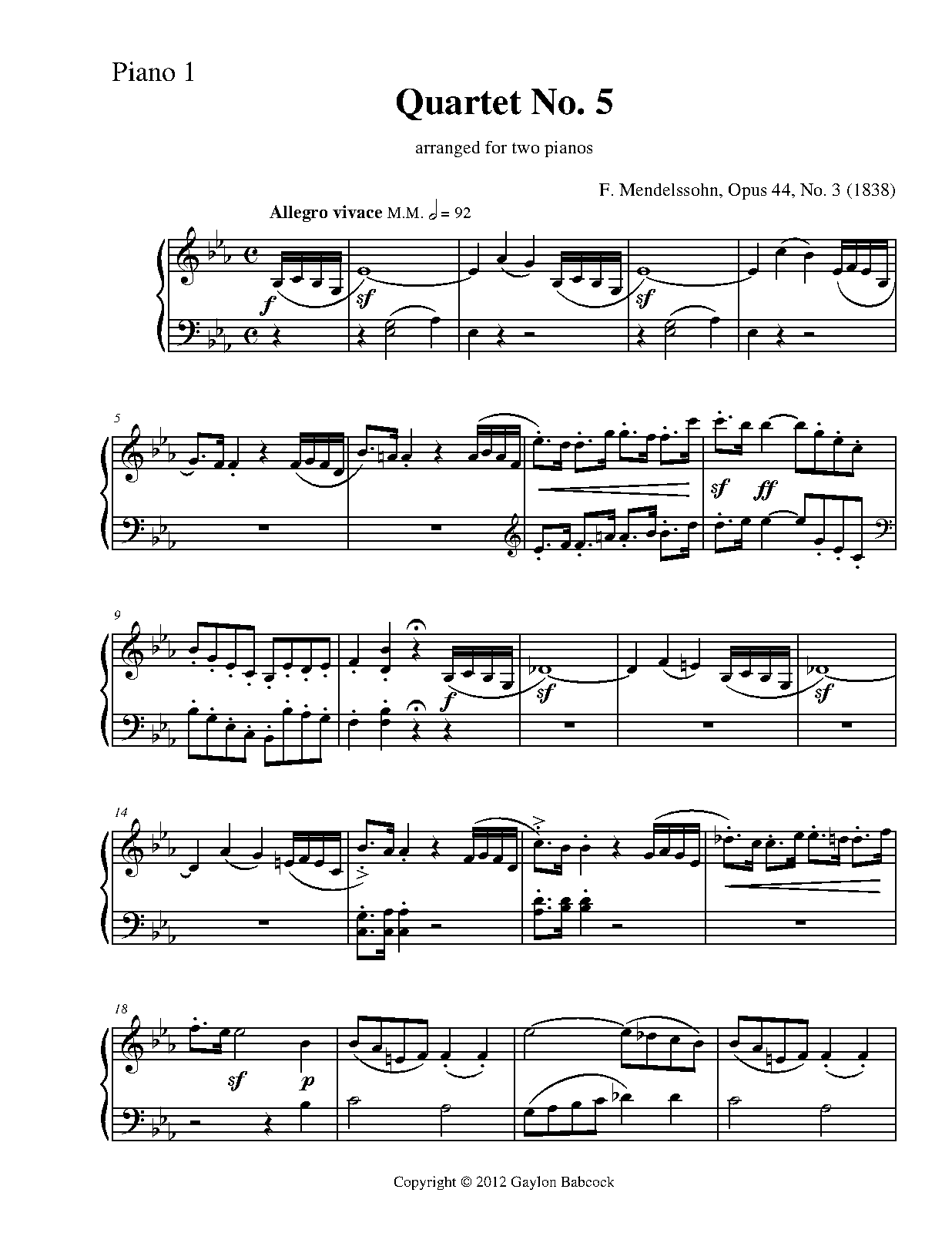 Piano 1

Quartet No. 5

arranged for two pianos

F. Mendelssohn, Opus 44, No. 3 (1838)

Allegro vivace M.M. 𝅗𝅥 = 92

f

sf

sf

5

sf ff

9

f

sf

sf

14

18

sf p

Copyright © 2012 Gaylon Babcock